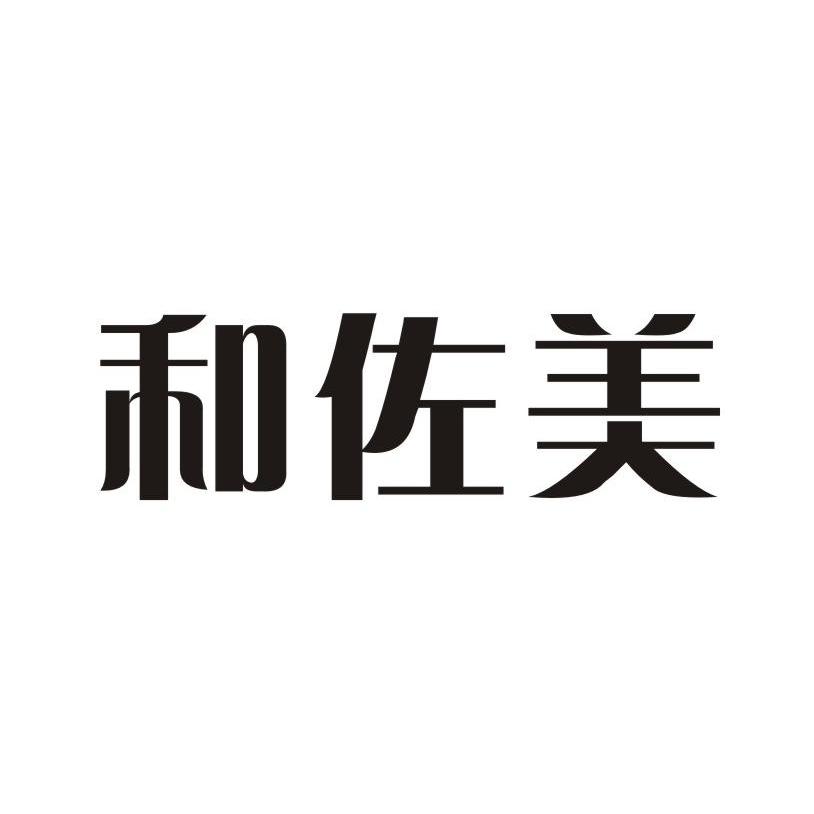 和佐美